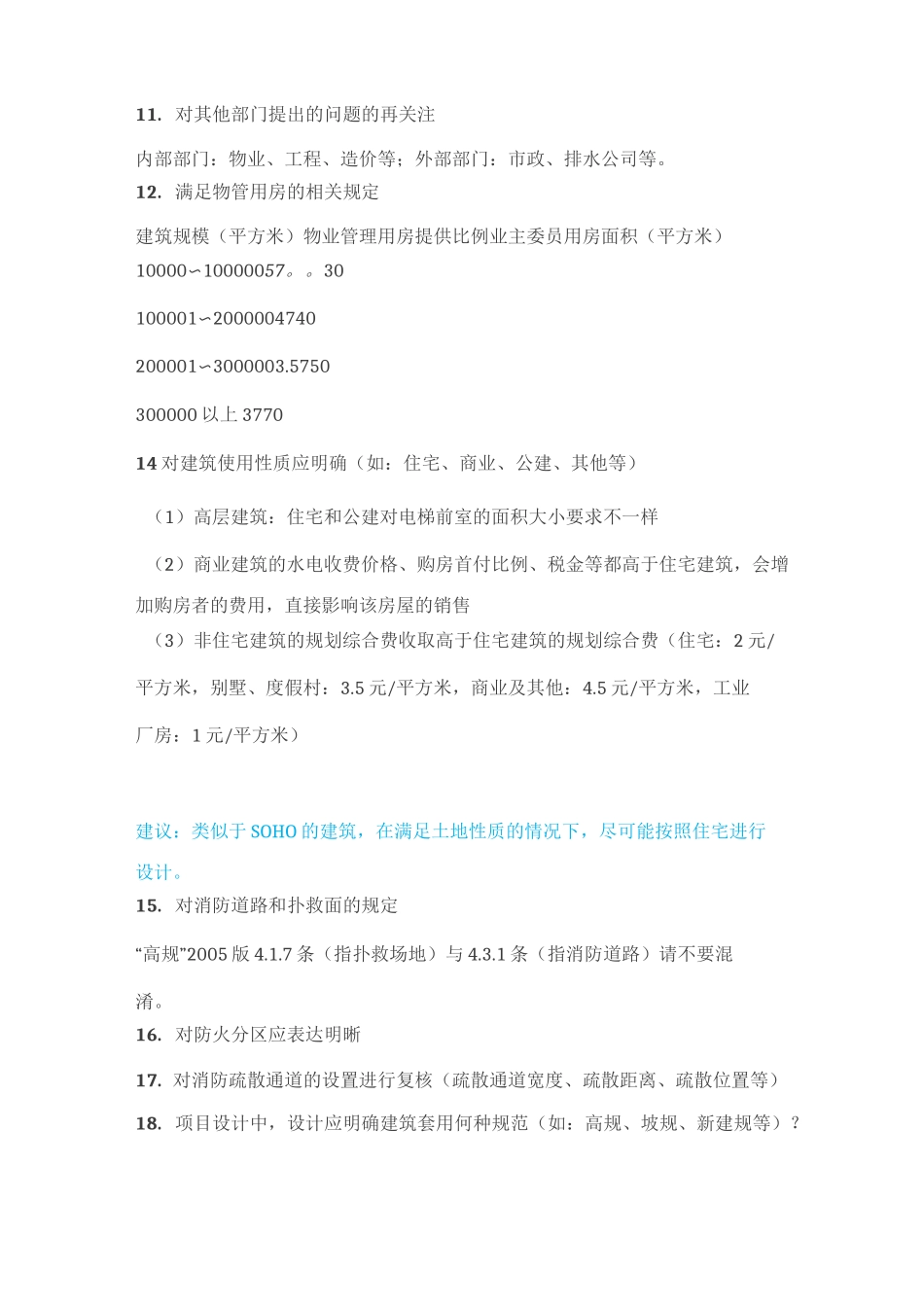 **11.** 对其他部门提出的问题的再关注

内部部门：物业、工程、造价等；外部部门：市政、排水公司等。

**12.** 满足物管用房的相关规定

建筑规模（平方米）物业管理用房提供比例业主委员用房面积（平方米）

10000∽10000057。。30

100001∽2000004740

200001∽3000003.5750

300000 以上 3770

**14** 对建筑使用性质应明确（如：住宅、商业、公建、其他等）

（1）高层建筑：住宅和公建对电梯前室的面积大小要求不一样

（2）商业建筑的水电收费价格、购房首付比例、税金等都高于住宅建筑，会增加购房者的费用，直接影响该房屋的销售

（3）非住宅建筑的规划综合费收取高于住宅建筑的规划综合费（住宅：2 元/平方米，别墅、度假村：3.5 元/平方米，商业及其他：4.5 元/平方米，工业厂房：1 元/平方米）

建议：类似于 SOHO 的建筑，在满足土地性质的情况下，尽可能按照住宅进行设计。

**15.** 对消防道路和扑救面的规定

“高规”2005 版 4.1.7 条（指扑救场地）与 4.3.1 条（指消防道路）请不要混淆。

**16.** 对防火分区应表达明晰

**17.** 对消防疏散通道的设置进行复核（疏散通道宽度、疏散距离、疏散位置等）

**18.** 项目设计中，设计应明确建筑套用何种规范（如：高规、坡规、新建规等）？